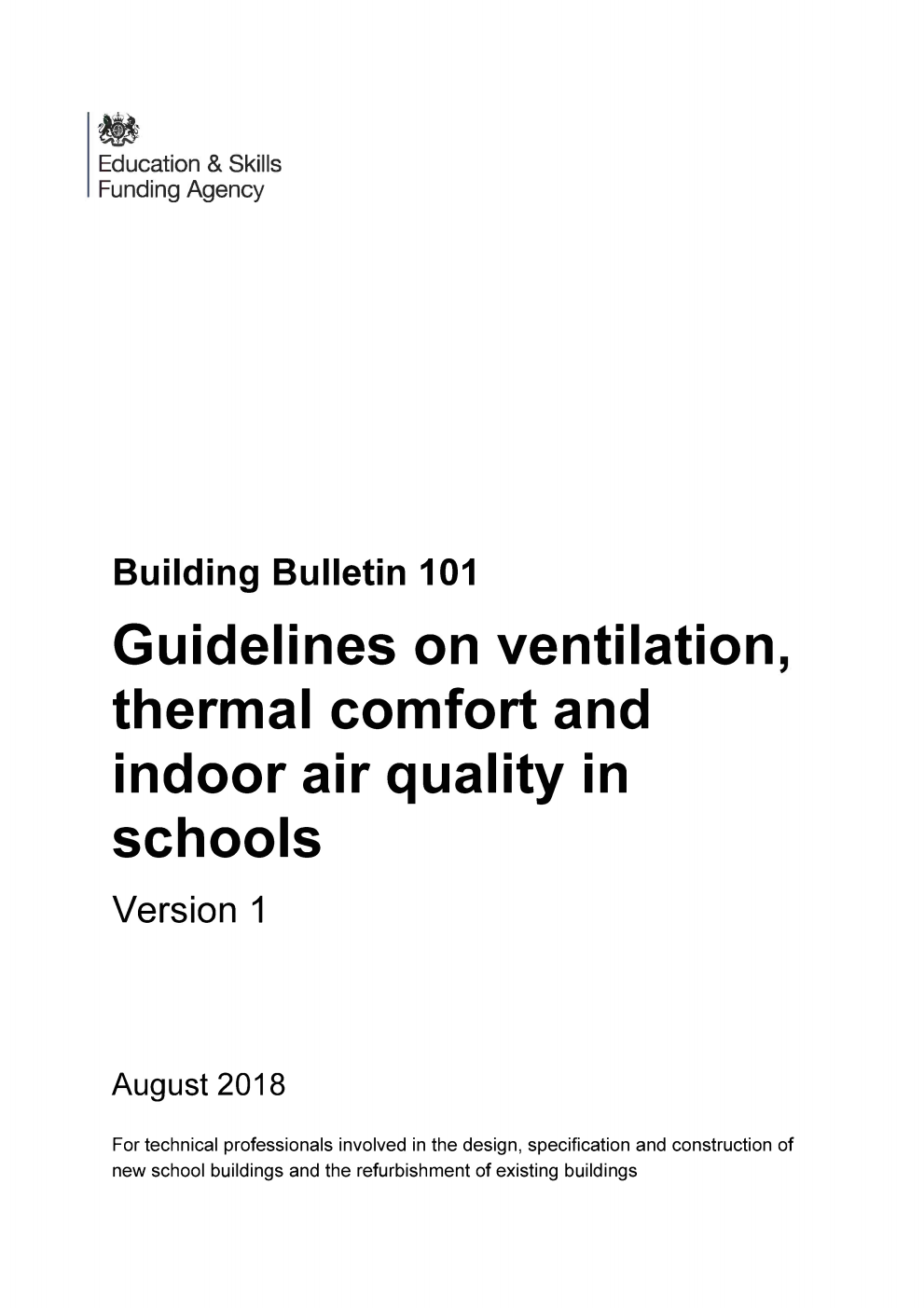 Education & Skills
Funding Agency

Building Bulletin 101

Guidelines on ventilation, thermal comfort and indoor air quality in schools

Version 1

August 2018

For technical professionals involved in the design, specification and construction of new school buildings and the refurbishment of existing buildings